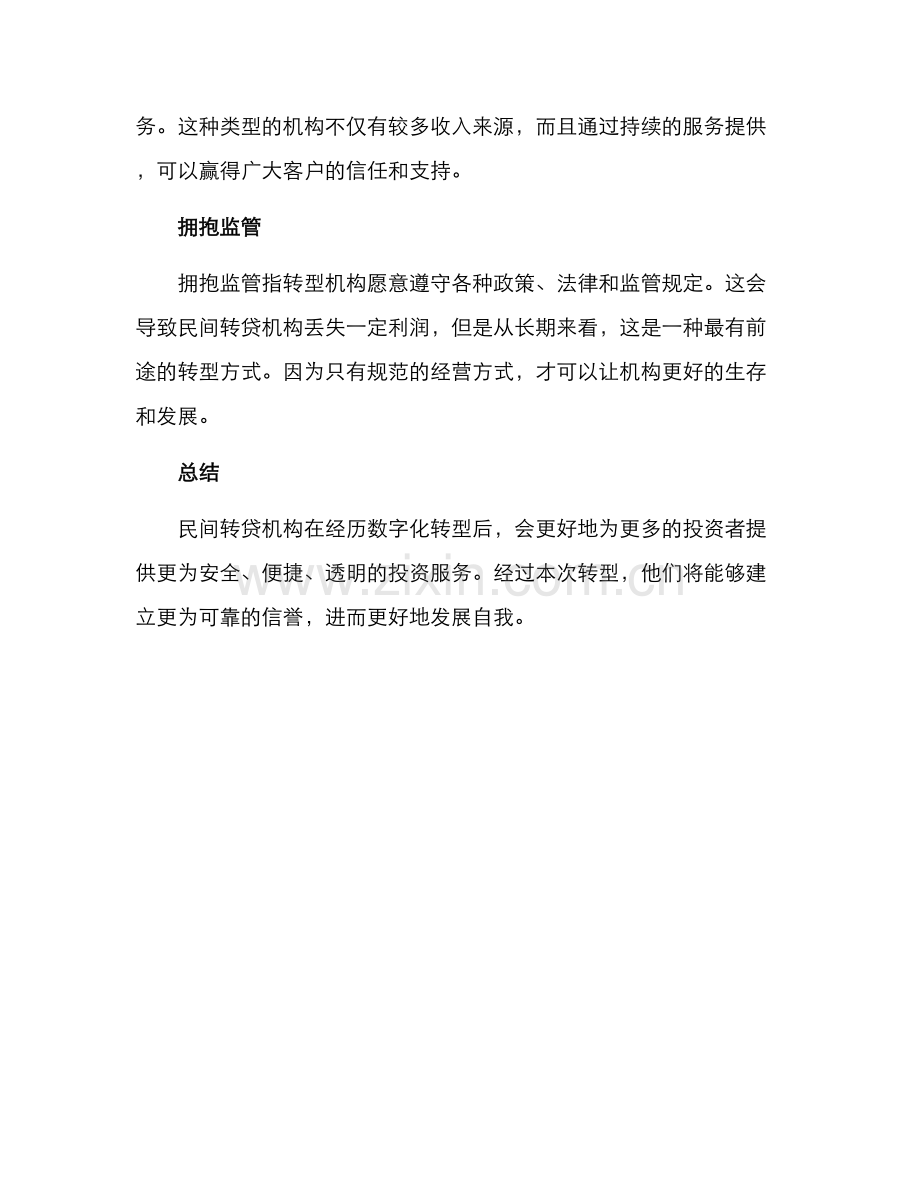 务。这种类型的机构不仅有较多收入来源，而且通过持续的服务提供，可以赢得广大客户的信任和支持。

拥抱监管

拥抱监管指转型机构愿意遵守各种政策、法律和监管规定。这会导致民间转贷机构丢失一定利润，但是从长期来看，这是一种最有前途的转型方式。因为只有规范的经营方式，才可以让机构更好的生存和发展。

总结

民间转贷机构在经历数字化转型后，会更好地为更多的投资者提供更为安全、便捷、透明的投资服务。经过本次转型，他们将能够建立更为可靠的信誉，进而更好地发展自我。

www.zixin.com.cn